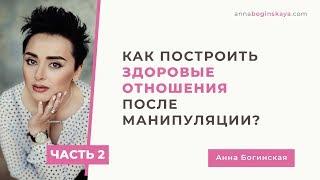 annaboginskaya.com

КАК ПОСТРОИТЬ ЗДОРОВЫЕ ОТНОШЕНИЯ ПОСЛЕ МАНИПУЛЯЦИИ?

ЧАСТЬ 2

Анна Богинская